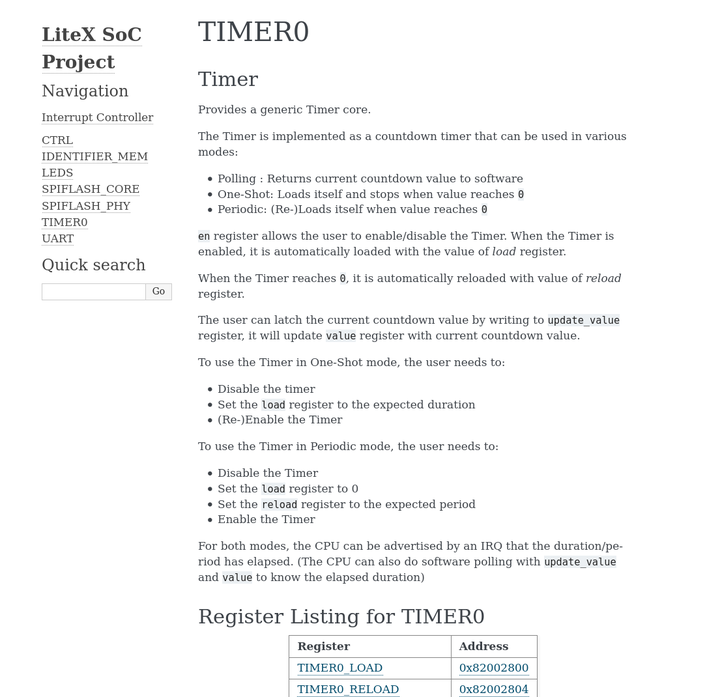 LiteX SoC Project

Navigation

Interrupt Controller

CTRL
IDENTIFIER_MEM
LEDS
SPIFLASH_CORE
SPIFLASH_PHY
TIMER0
UART

Quick search

Go

TIMER0

Timer

Provides a generic Timer core.

The Timer is implemented as a countdown timer that can be used in various modes:

- Polling : Returns current countdown value to software
- One-Shot: Loads itself and stops when value reaches 0
- Periodic: (Re-)Loads itself when value reaches 0

en register allows the user to enable/disable the Timer. When the Timer is enabled, it is automatically loaded with the value of load register.

When the Timer reaches 0, it is automatically reloaded with value of reload register.

The user can latch the current countdown value by writing to update_value register, it will update value register with current countdown value.

To use the Timer in One-Shot mode, the user needs to:

- Disable the timer
- Set the load register to the expected duration
- (Re-)Enable the Timer

To use the Timer in Periodic mode, the user needs to:

- Disable the Timer
- Set the load register to 0
- Set the reload register to the expected period
- Enable the Timer

For both modes, the CPU can be advertised by an IRQ that the duration/period has elapsed. (The CPU can also do software polling with update_value and value to know the elapsed duration)

Register Listing for TIMER0

| Register | Address |
|---|---|
| TIMER0_LOAD | 0x82002800 |
| TIMER0_RELOAD | 0x82002804 |